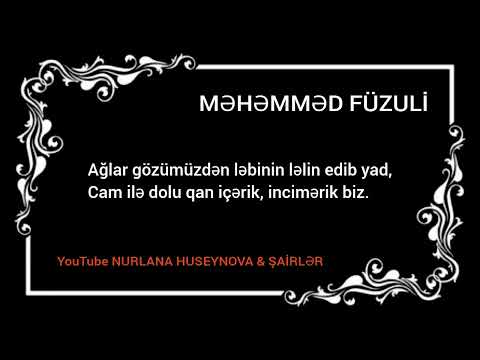 MƏHƏMMƏD FÜZULİ

Ağlar gözümüzdən ləbinin ləlin edib yad,
Cam ilə dolu qan içərik, incimərik biz.

YouTube NURLANA HUSEYNOVA & ŞAİRLƏR